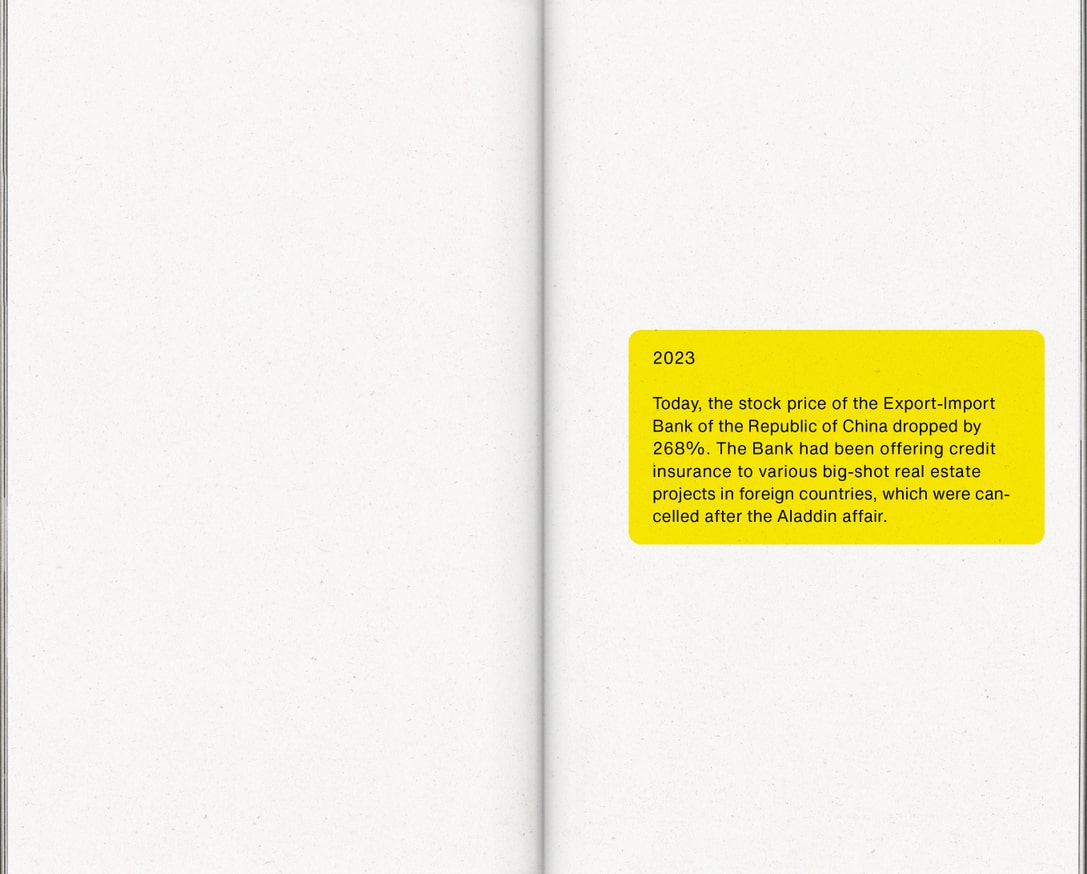 2023

Today, the stock price of the Export-Import Bank of the Republic of China dropped by 268%. The Bank had been offering credit insurance to various big-shot real estate projects in foreign countries, which were cancelled after the Aladdin affair.